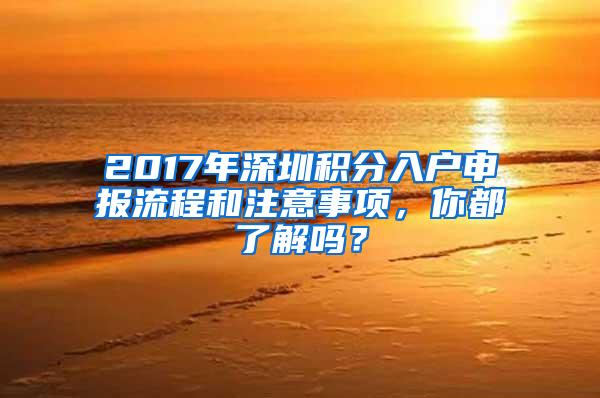 2017年深圳积分入户申报流程和注意事项，你都了解吗？